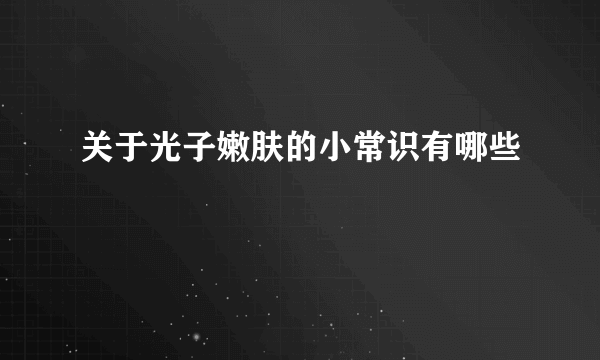 关于光子嫩肤的小常识有哪些